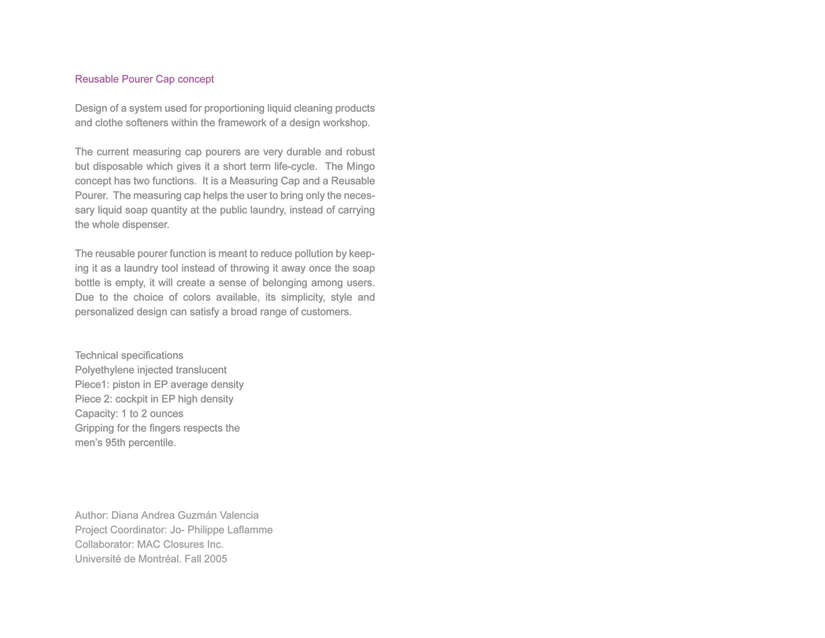 Reusable Pourer Cap concept

Design of a system used for proportioning liquid cleaning products and clothe softeners within the framework of a design workshop.

The current measuring cap pourers are very durable and robust but disposable which gives it a short term life-cycle. The Mingo concept has two functions. It is a Measuring Cap and a Reusable Pourer. The measuring cap helps the user to bring only the necessary liquid soap quantity at the public laundry, instead of carrying the whole dispenser.

The reusable pourer function is meant to reduce pollution by keeping it as a laundry tool instead of throwing it away once the soap bottle is empty, it will create a sense of belonging among users. Due to the choice of colors available, its simplicity, style and personalized design can satisfy a broad range of customers.

Technical specifications
Polyethylene injected translucent
Piece1: piston in EP average density
Piece 2: cockpit in EP high density
Capacity: 1 to 2 ounces
Gripping for the fingers respects the men's 95th percentile.

Author: Diana Andrea Guzmán Valencia
Project Coordinator: Jo- Philippe Laflamme
Collaborator: MAC Closures Inc.
Université de Montréal. Fall 2005